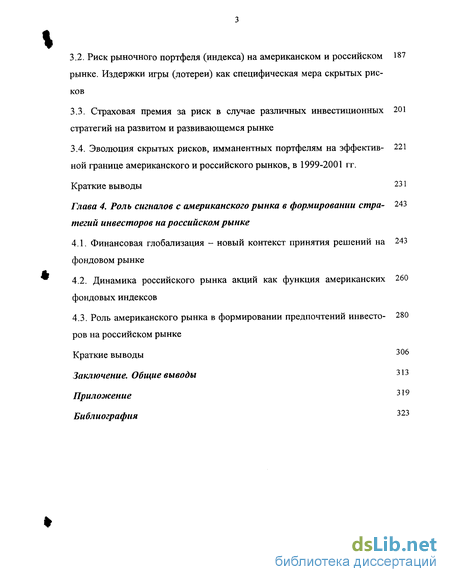 3

3.2. Риск рыночного портфеля (индекса) на американском и российском рынке. Издержки игры (лотереи) как специфическая мера скрытых рисков 187

3.3. Страховая премия за риск в случае различных инвестиционных стратегий на развитом и развивающемся рынке 201

3.4. Эволюция скрытых рисков, имманентных портфелям на эффективной границе американского и российского рынков, в 1999-2001 гг. 221

Краткие выводы 231

Глава 4. Роль сигналов с американского рынка в формировании стратегий инвесторов на российском рынке 243

4.1. Финансовая глобализация – новый контекст принятия решений на фондовом рынке 243

4.2. Динамика российского рынка акций как функция американских фондовых индексов 260

4.3. Роль американского рынка в формировании предпочтений инвесторов на российском рынке 280

Краткие выводы 306

Заключение. Общие выводы 313

Приложение 319

Библиография 323

dsLib.net
библиотека диссертаций